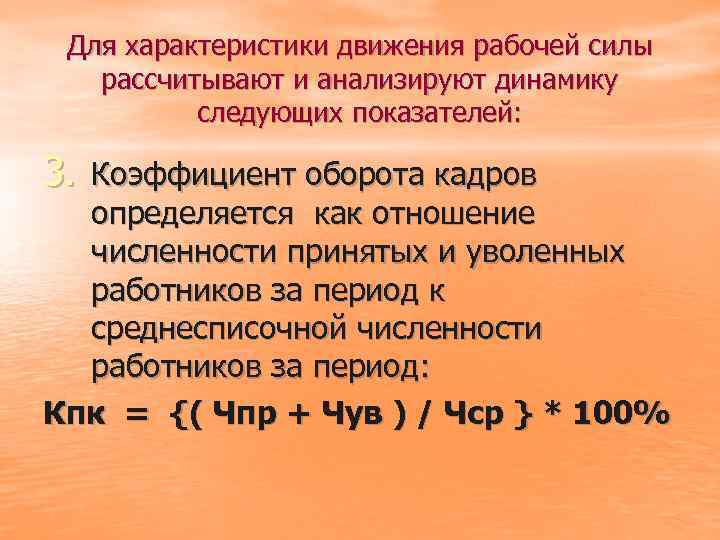 Для характеристики движения рабочей силы рассчитывают и анализируют динамику следующих показателей:

3. Коэффициент оборота кадров определяется как отношение численности принятых и уволенных работников за период к среднесписочной численности работников за период:

Кпк = {( Чпр + Чув ) / Чср } * 100%